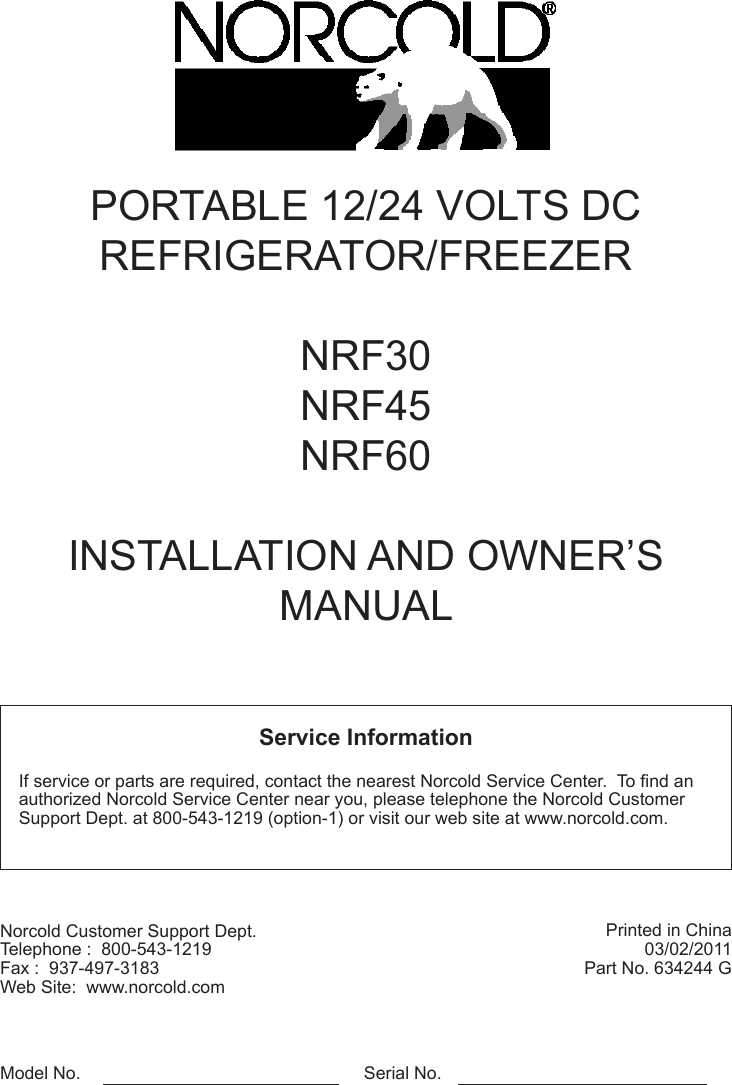 NORCOLD®

PORTABLE 12/24 VOLTS DC REFRIGERATOR/FREEZER

NRF30
NRF45
NRF60

INSTALLATION AND OWNER'S MANUAL

Service Information

If service or parts are required, contact the nearest Norcold Service Center. To find an authorized Norcold Service Center near you, please telephone the Norcold Customer Support Dept. at 800-543-1219 (option-1) or visit our web site at www.norcold.com.

Norcold Customer Support Dept.
Telephone : 800-543-1219
Fax : 937-497-3183
Web Site: www.norcold.com

Printed in China
03/02/2011
Part No. 634244 G

Model No.

Serial No.